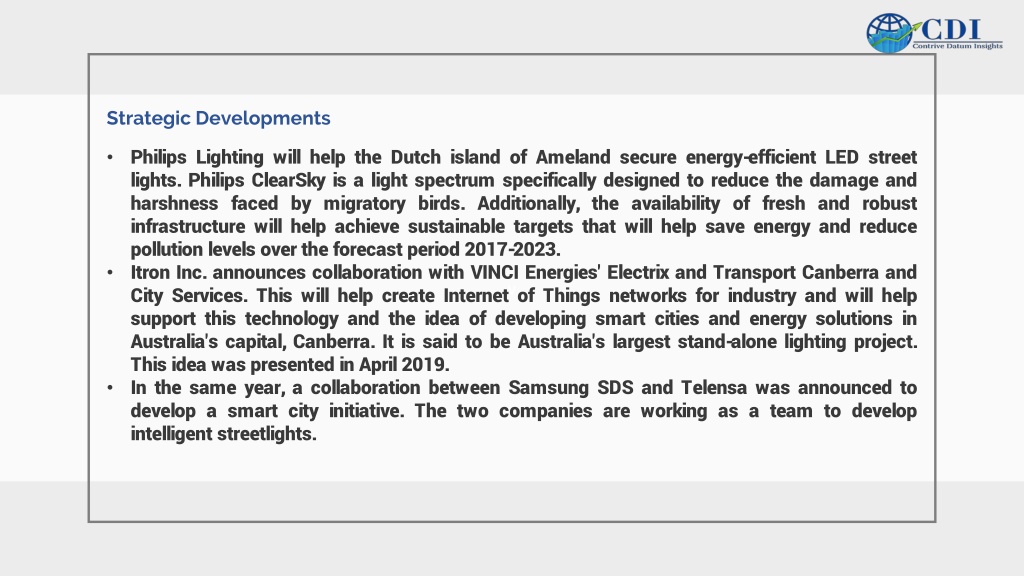 CDI
Contrive Datum Insights

Strategic Developments

• Philips Lighting will help the Dutch island of Ameland secure energy-efficient LED street lights. Philips ClearSky is a light spectrum specifically designed to reduce the damage and harshness faced by migratory birds. Additionally, the availability of fresh and robust infrastructure will help achieve sustainable targets that will help save energy and reduce pollution levels over the forecast period 2017-2023.
• Itron Inc. announces collaboration with VINCI Energies' Electrix and Transport Canberra and City Services. This will help create Internet of Things networks for industry and will help support this technology and the idea of developing smart cities and energy solutions in Australia's capital, Canberra. It is said to be Australia's largest stand-alone lighting project. This idea was presented in April 2019.
• In the same year, a collaboration between Samsung SDS and Telensa was announced to develop a smart city initiative. The two companies are working as a team to develop intelligent streetlights.